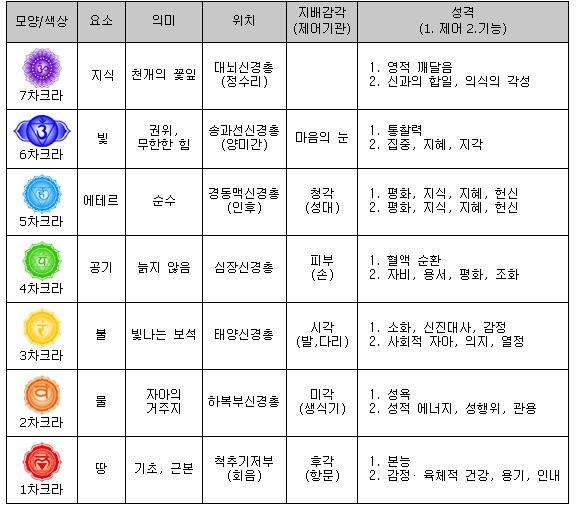 | 모양/색상 | 요소 | 의미 | 위치 | 지배감각 (제어기관) | 성격 (1. 제어 2.기능) |
|---|---|---|---|---|---|
| 7차크라 | 지식 | 천개의 꽃잎 | 대뇌신경총 (정수리) |  | 1. 영적 깨달음 2. 신과의 합일, 의식의 각성 |
| 6차크라 | 빛 | 권위, 무한한 힘 | 송과선신경총 (양미간) | 마음의 눈 | 1. 통찰력 2. 집중, 지혜, 지각 |
| 5차크라 | 에테르 | 순수 | 경동맥신경총 (인후) | 청각 (성대) | 1. 평화, 지식, 지혜, 헌신 2. 평화, 지식, 지혜, 헌신 |
| 4차크라 | 공기 | 늙지 않음 | 심장신경총 | 피부 (손) | 1. 혈액 순환 2. 자비, 용서, 평화, 조화 |
| 3차크라 | 불 | 빛나는 보석 | 태양신경총 | 시각 (발,다리) | 1. 소화, 신진대사, 감정 2. 사회적 자아, 의지, 열정 |
| 2차크라 | 물 | 자아의 거주지 | 하복부신경총 | 미각 (생식기) | 1. 성욕 2. 성적 에너지, 성행위, 관용 |
| 1차크라 | 땅 | 기초, 근본 | 척추기저부 (회음) | 후각 (항문) | 1. 본능 2. 감정· 육체적 건강, 용기, 인내 |